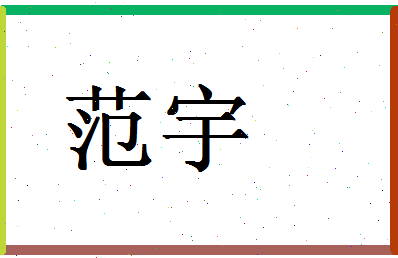 范宇